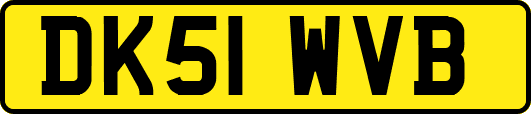 DK51 WVB